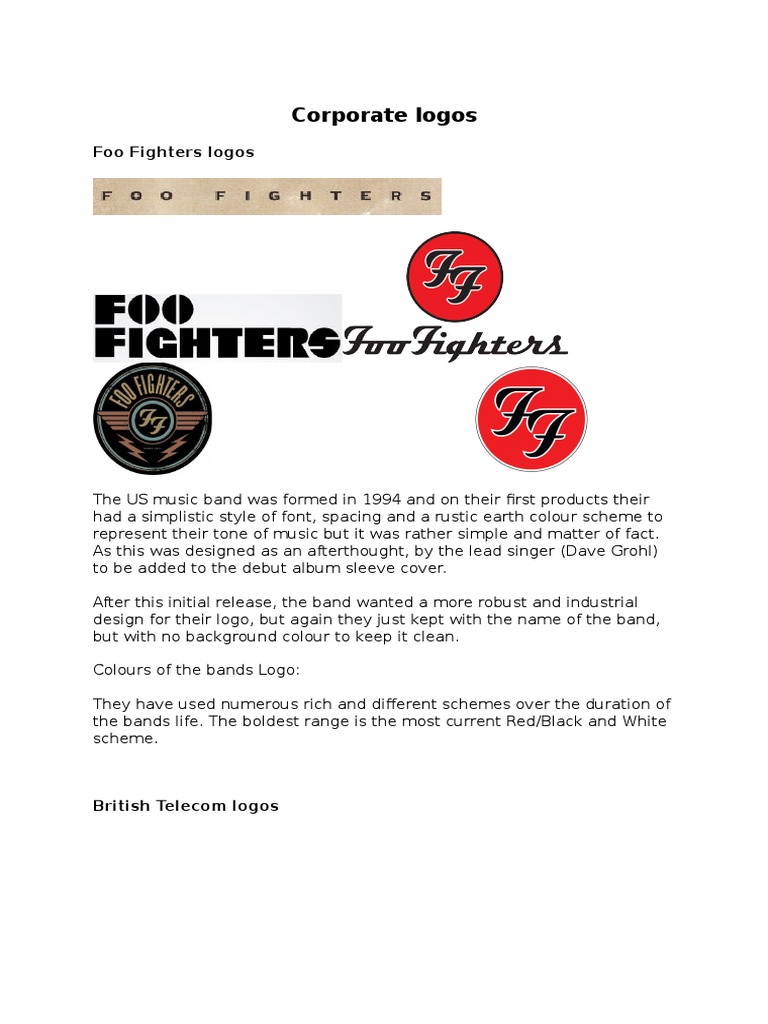 Corporate logos

Foo Fighters logos

FOO FIGHTERS

FF

FOO FIGHTERS

Foo Fighters

FOO FIGHTERS

FF

FF

The US music band was formed in 1994 and on their first products their had a simplistic style of font, spacing and a rustic earth colour scheme to represent their tone of music but it was rather simple and matter of fact. As this was designed as an afterthought, by the lead singer (Dave Grohl) to be added to the debut album sleeve cover.

After this initial release, the band wanted a more robust and industrial design for their logo, but again they just kept with the name of the band, but with no background colour to keep it clean.

Colours of the bands Logo:

They have used numerous rich and different schemes over the duration of the bands life. The boldest range is the most current Red/Black and White scheme.

British Telecom logos